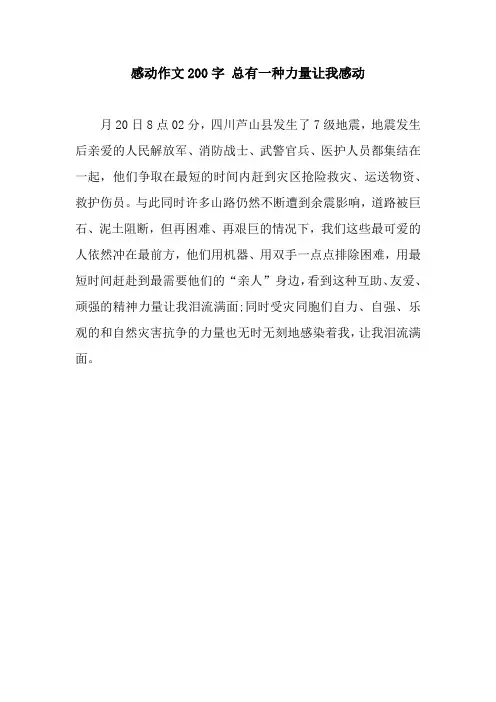 感动作文200字 总有一种力量让我感动

月20日8点02分，四川芦山县发生了7级地震，地震发生后亲爱的人民解放军、消防战士、武警官兵、医护人员都集结在一起，他们争取在最短的时间内赶到灾区抢险救灾、运送物资、救护伤员。与此同时许多山路仍然不断遭到余震影响，道路被巨石、泥土阻断，但再困难、再艰巨的情况下，我们这些最可爱的人依然冲在最前方，他们用机器、用双手一点点排除困难，用最短时间赶赴到最需要他们的“亲人”身边，看到这种互助、友爱、顽强的精神力量让我泪流满面；同时受灾同胞们自力、自强、乐观的和自然灾害抗争的力量也无时无刻地感染着我，让我泪流满面。